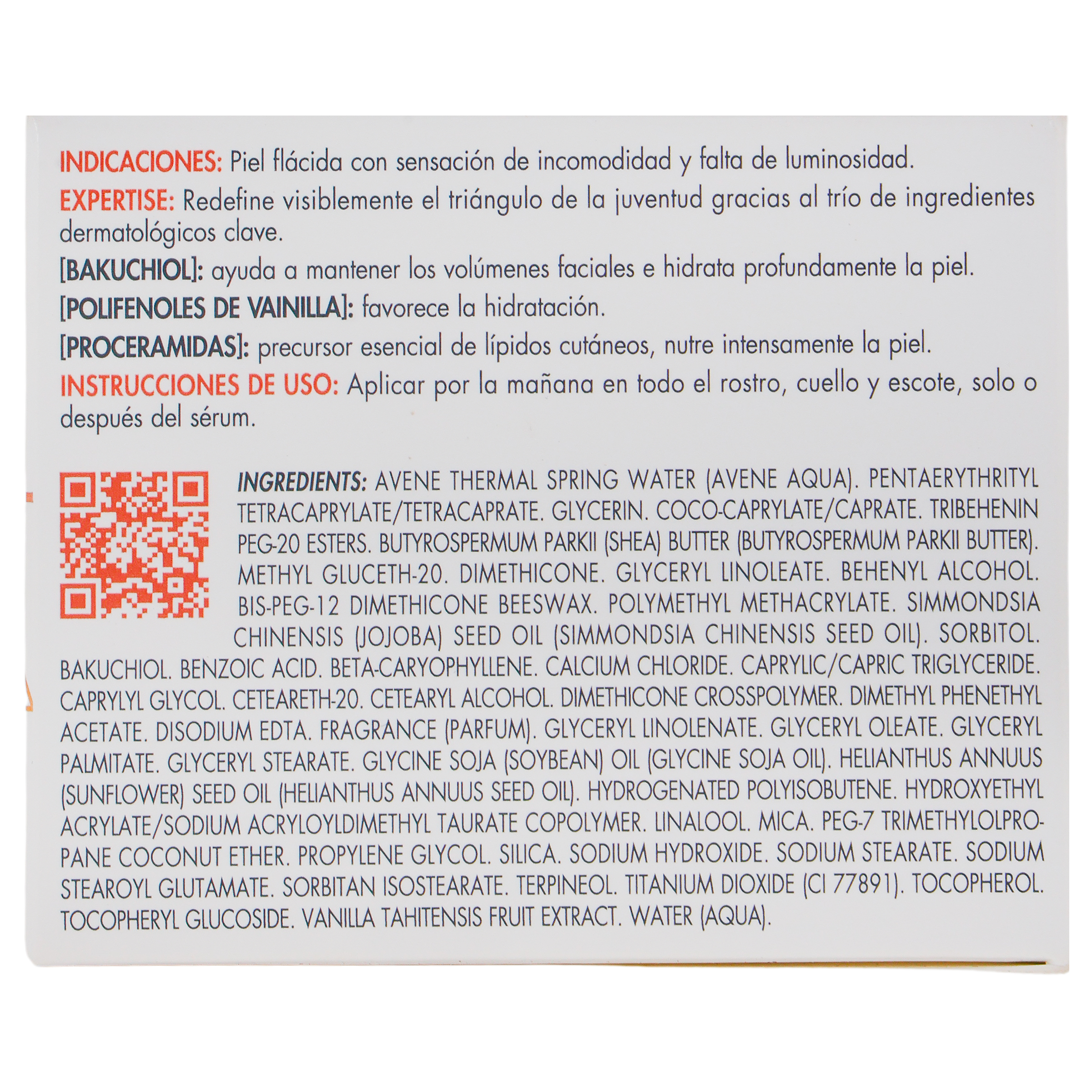 INDICACIONES: Piel flácida con sensación de incomodidad y falta de luminosidad.

EXPERTISE: Redefine visiblemente el triángulo de la juventud gracias al trío de ingredientes dermatológicos clave.

[BAKUCHIOL]: ayuda a mantener los volúmenes faciales e hidrata profundamente la piel.

[POLIFENOLES DE VAINILLA]: favorece la hidratación.

[PROCERAMIDAS]: precursor esencial de lípidos cutáneos, nutre intensamente la piel.

INSTRUCCIONES DE USO: Aplicar por la mañana en todo el rostro, cuello y escote, solo o después del sérum.

INGREDIENTS: AVENE THERMAL SPRING WATER (AVENE AQUA). PENTAERYTHRITYL TETRACAPRYLATE/TETRACAPRATE. GLYCERIN. COCO-CAPRYLATE/CAPRATE. TRIBEHENIN PEG-20 ESTERS. BUTYROSPERMUM PARKII (SHEA) BUTTER (BUTYROSPERMUM PARKII BUTTER). METHYL GLUCETH-20. DIMETHICONE. GLYCERYL LINOLEATE. BEHENYL ALCOHOL. BIS-PEG-12 DIMETHICONE BEESWAX. POLYMETHYL METHACRYLATE. SIMMONDSIA CHINENSIS (JOJOBA) SEED OIL (SIMMONDSIA CHINENSIS SEED OIL). SORBITOL. BAKUCHIOL. BENZOIC ACID. BETA-CARYOPHYLLENE. CALCIUM CHLORIDE. CAPRYLIC/CAPRIC TRIGLYCERIDE. CAPRYLYL GLYCOL. CETEARETH-20. CETEARYL ALCOHOL. DIMETHICONE CROSSPOLYMER. DIMETHYL PHENETHYL ACETATE. DISODIUM EDTA. FRAGRANCE (PARFUM). GLYCERYL LINOLENATE. GLYCERYL OLEATE. GLYCERYL PALMITATE. GLYCERYL STEARATE. GLYCINE SOJA (SOYBEAN) OIL (GLYCINE SOJA OIL). HELIANTHUS ANNUUS (SUNFLOWER) SEED OIL (HELIANTHUS ANNUUS SEED OIL). HYDROGENATED POLYISOBUTENE. HYDROXYETHYL ACRYLATE/SODIUM ACRYLOYLDIMETHYL TAURATE COPOLYMER. LINALOOL. MICA. PEG-7 TRIMETHYLOLPROPANE COCONUT ETHER. PROPYLENE GLYCOL. SILICA. SODIUM HYDROXIDE. SODIUM STEARATE. SODIUM STEAROYL GLUTAMATE. SORBITAN ISOSTEARATE. TERPINEOL. TITANIUM DIOXIDE (CI 77891). TOCOPHEROL. TOCOPHERYL GLUCOSIDE. VANILLA TAHITENSIS FRUIT EXTRACT. WATER (AQUA).